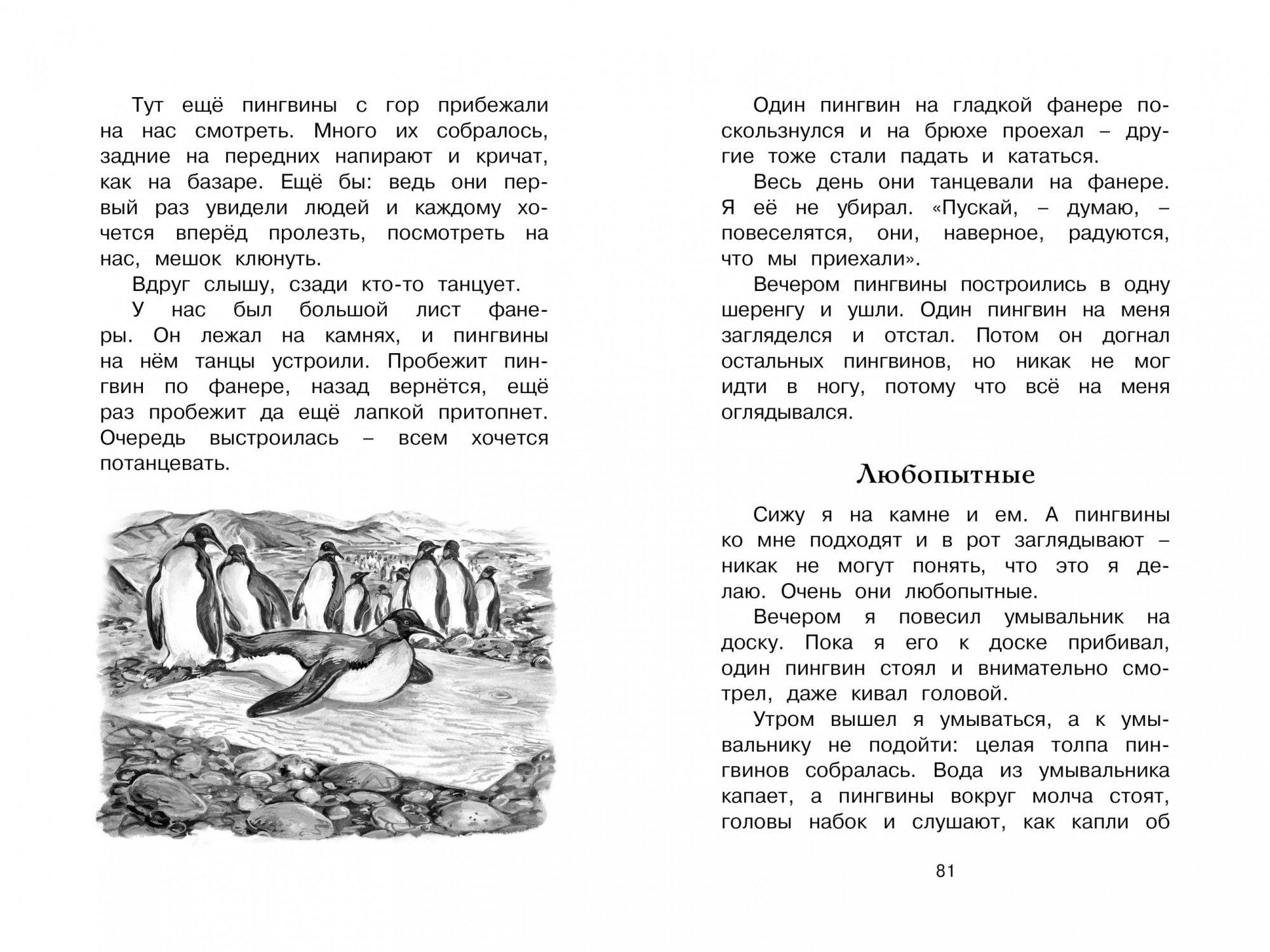 Тут ещё пингвины с гор прибежали на нас смотреть. Много их собралось, задние на передних напирают и кричат, как на базаре. Ещё бы: ведь они первый раз увидели людей и каждому хочется вперёд пролезть, посмотреть на нас, мешок клюнуть.

Вдруг слышу, сзади кто-то танцует.

У нас был большой лист фанеры. Он лежал на камнях, и пингвины на нём танцы устроили. Пробежит пингвин по фанере, назад вернётся, ещё раз пробежит да ещё лапкой притопнет. Очередь выстроилась – всем хочется потанцевать.

Один пингвин на гладкой фанере поскользнулся и на брюхе проехал – другие тоже стали падать и кататься.

Весь день они танцевали на фанере. Я её не убирал. «Пускай, – думаю, – повеселятся, они, наверное, радуются, что мы приехали».

Вечером пингвины построились в одну шеренгу и ушли. Один пингвин на меня загляделся и отстал. Потом он догнал остальных пингвинов, но никак не мог идти в ногу, потому что всё на меня оглядывался.

Любопытные

Сижу я на камне и ем. А пингвины ко мне подходят и в рот заглядывают – никак не могут понять, что это я делаю. Очень они любопытные.

Вечером я повесил умывальник на доску. Пока я его к доске прибивал, один пингвин стоял и внимательно смотрел, даже кивал головой.

Утром вышел я умываться, а к умывальнику не подойти: целая толпа пингвинов собралась. Вода из умывальника капает, а пингвины вокруг молча стоят, головы набок и слушают, как капли об

81